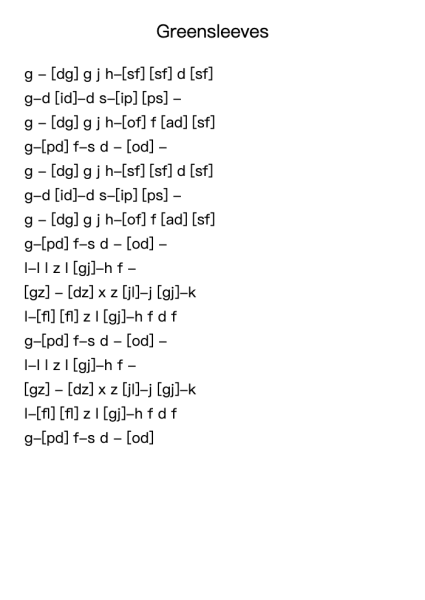 Greensleeves

g – [dg] g j h–[sf] [sf] d [sf]
g–d [id]–d s–[ip] [ps] –
g – [dg] g j h–[of] f [ad] [sf]
g–[pd] f–s d – [od] –
g – [dg] g j h–[sf] [sf] d [sf]
g–d [id]–d s–[ip] [ps] –
g – [dg] g j h–[of] f [ad] [sf]
g–[pd] f–s d – [od] –
l–l l z l [gj]–h f –
[gz] – [dz] x z [jl]–j [gj]–k
l–[fl] [fl] z l [gj]–h f d f
g–[pd] f–s d – [od] –
l–l l z l [gj]–h f –
[gz] – [dz] x z [jl]–j [gj]–k
l–[fl] [fl] z l [gj]–h f d f
g–[pd] f–s d – [od]